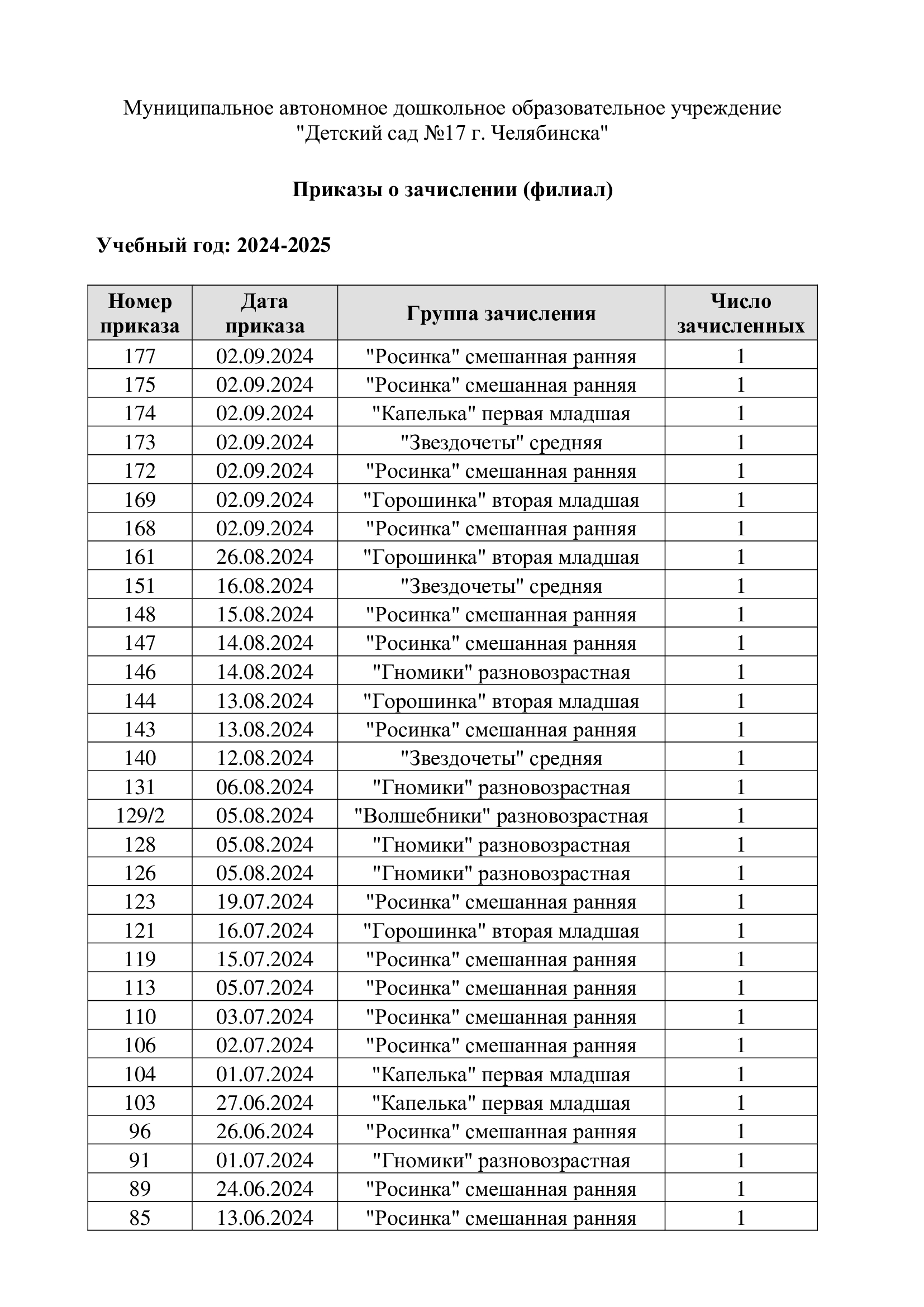 Муниципальное автономное дошкольное образовательное учреждение "Детский сад №17 г. Челябинска"

Приказы о зачислении (филиал)

Учебный год: 2024-2025

| Номер приказа | Дата приказа | Группа зачисления | Число зачисленных |
|---|---|---|---|
| 177 | 02.09.2024 | "Росинка" смешанная ранняя | 1 |
| 175 | 02.09.2024 | "Росинка" смешанная ранняя | 1 |
| 174 | 02.09.2024 | "Капелька" первая младшая | 1 |
| 173 | 02.09.2024 | "Звездочеты" средняя | 1 |
| 172 | 02.09.2024 | "Росинка" смешанная ранняя | 1 |
| 169 | 02.09.2024 | "Горошинка" вторая младшая | 1 |
| 168 | 02.09.2024 | "Росинка" смешанная ранняя | 1 |
| 161 | 26.08.2024 | "Горошинка" вторая младшая | 1 |
| 151 | 16.08.2024 | "Звездочеты" средняя | 1 |
| 148 | 15.08.2024 | "Росинка" смешанная ранняя | 1 |
| 147 | 14.08.2024 | "Росинка" смешанная ранняя | 1 |
| 146 | 14.08.2024 | "Гномики" разновозрастная | 1 |
| 144 | 13.08.2024 | "Горошинка" вторая младшая | 1 |
| 143 | 13.08.2024 | "Росинка" смешанная ранняя | 1 |
| 140 | 12.08.2024 | "Звездочеты" средняя | 1 |
| 131 | 06.08.2024 | "Гномики" разновозрастная | 1 |
| 129/2 | 05.08.2024 | "Волшебники" разновозрастная | 1 |
| 128 | 05.08.2024 | "Гномики" разновозрастная | 1 |
| 126 | 05.08.2024 | "Гномики" разновозрастная | 1 |
| 123 | 19.07.2024 | "Росинка" смешанная ранняя | 1 |
| 121 | 16.07.2024 | "Горошинка" вторая младшая | 1 |
| 119 | 15.07.2024 | "Росинка" смешанная ранняя | 1 |
| 113 | 05.07.2024 | "Росинка" смешанная ранняя | 1 |
| 110 | 03.07.2024 | "Росинка" смешанная ранняя | 1 |
| 106 | 02.07.2024 | "Росинка" смешанная ранняя | 1 |
| 104 | 01.07.2024 | "Капелька" первая младшая | 1 |
| 103 | 27.06.2024 | "Капелька" первая младшая | 1 |
| 96 | 26.06.2024 | "Росинка" смешанная ранняя | 1 |
| 91 | 01.07.2024 | "Гномики" разновозрастная | 1 |
| 89 | 24.06.2024 | "Росинка" смешанная ранняя | 1 |
| 85 | 13.06.2024 | "Росинка" смешанная ранняя | 1 |